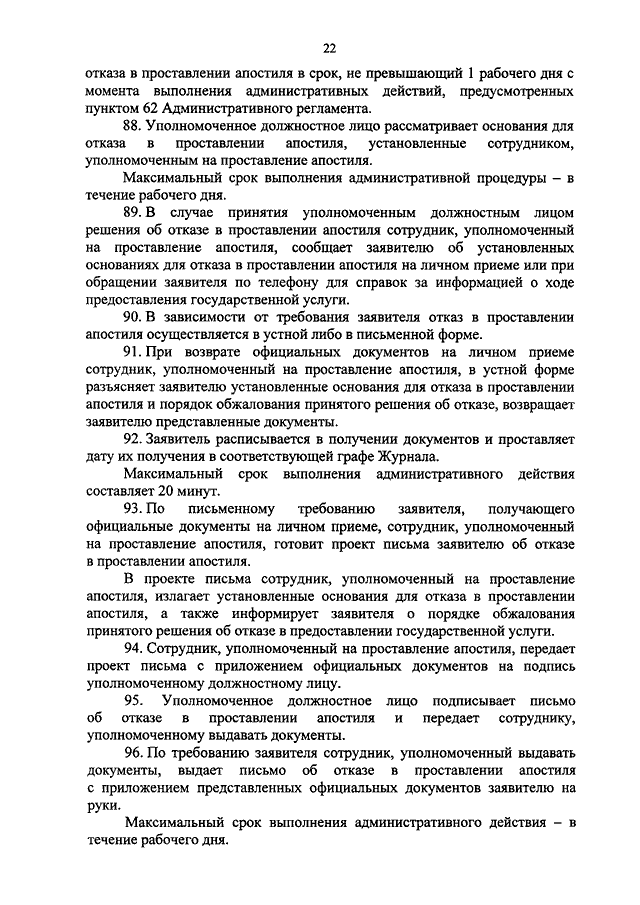 22

отказа в проставлении апостиля в срок, не превышающий 1 рабочего дня с момента выполнения административных действий, предусмотренных пунктом 62 Административного регламента.

88. Уполномоченное должностное лицо рассматривает основания для отказа в проставлении апостиля, установленные сотрудником, уполномоченным на проставление апостиля.

Максимальный срок выполнения административной процедуры – в течение рабочего дня.

89. В случае принятия уполномоченным должностным лицом решения об отказе в проставлении апостиля сотрудник, уполномоченный на проставление апостиля, сообщает заявителю об установленных основаниях для отказа в проставлении апостиля на личном приеме или при обращении заявителя по телефону для справок за информацией о ходе предоставления государственной услуги.

90. В зависимости от требования заявителя отказ в проставлении апостиля осуществляется в устной либо в письменной форме.

91. При возврате официальных документов на личном приеме сотрудник, уполномоченный на проставление апостиля, в устной форме разъясняет заявителю установленные основания для отказа в проставлении апостиля и порядок обжалования принятого решения об отказе, возвращает заявителю представленные документы.

92. Заявитель расписывается в получении документов и проставляет дату их получения в соответствующей графе Журнала.

Максимальный срок выполнения административного действия составляет 20 минут.

93. По письменному требованию заявителя, получающего официальные документы на личном приеме, сотрудник, уполномоченный на проставление апостиля, готовит проект письма заявителю об отказе в проставлении апостиля.

В проекте письма сотрудник, уполномоченный на проставление апостиля, излагает установленные основания для отказа в проставлении апостиля, а также информирует заявителя о порядке обжалования принятого решения об отказе в предоставлении государственной услуги.

94. Сотрудник, уполномоченный на проставление апостиля, передает проект письма с приложением официальных документов на подпись уполномоченному должностному лицу.

95. Уполномоченное должностное лицо подписывает письмо об отказе в проставлении апостиля и передает сотруднику, уполномоченному выдавать документы.

96. По требованию заявителя сотрудник, уполномоченный выдавать документы, выдает письмо об отказе в проставлении апостиля с приложением представленных официальных документов заявителю на руки.

Максимальный срок выполнения административного действия – в течение рабочего дня.